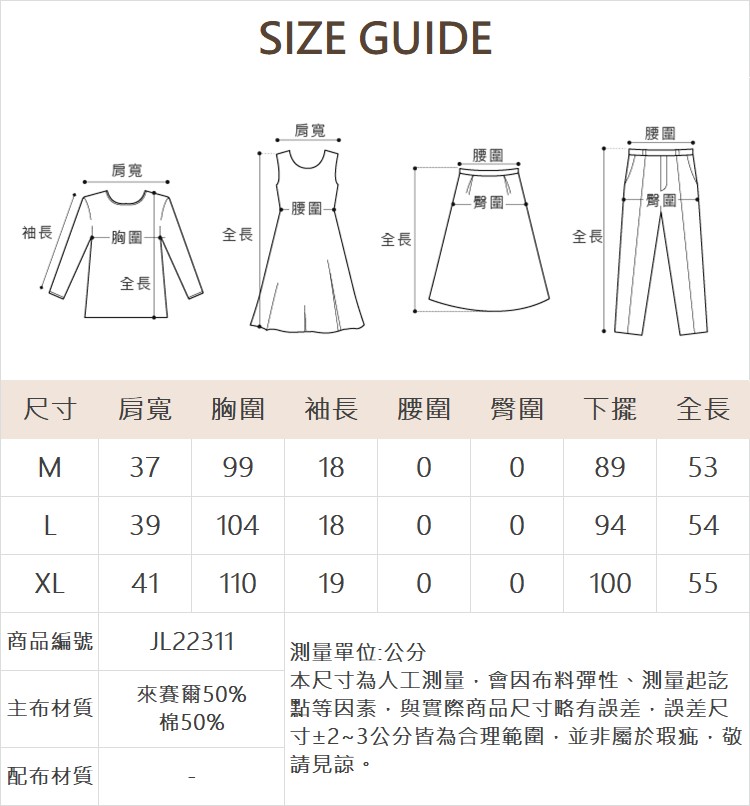 SIZE GUIDE

肩寬
袖長
胸圍
全長

肩寬
腰圍
全長

腰圍
臀圍
全長

腰圍
臀圍
全長

| 尺寸 | 肩寬 | 胸圍 | 袖長 | 腰圍 | 臀圍 | 下擺 | 全長 |
|---|---|---|---|---|---|---|---|
| M | 37 | 99 | 18 | 0 | 0 | 89 | 53 |
| L | 39 | 104 | 18 | 0 | 0 | 94 | 54 |
| XL | 41 | 110 | 19 | 0 | 0 | 100 | 55 |

| 商品編號 | JL22311 |
|---|---|
| 主布材質 | 來賽爾50% 棉50% |
| 配布材質 | - |

測量單位:公分
本尺寸為人工測量，會因布料彈性、測量起訖點等因素，與實際商品尺寸略有誤差，誤差尺寸±2~3公分皆為合理範圍，並非屬於瑕疵，敬請見諒。